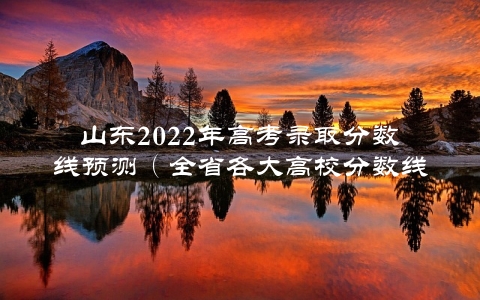 山东2022年高考录取分数线预测（全省各大高校分数线